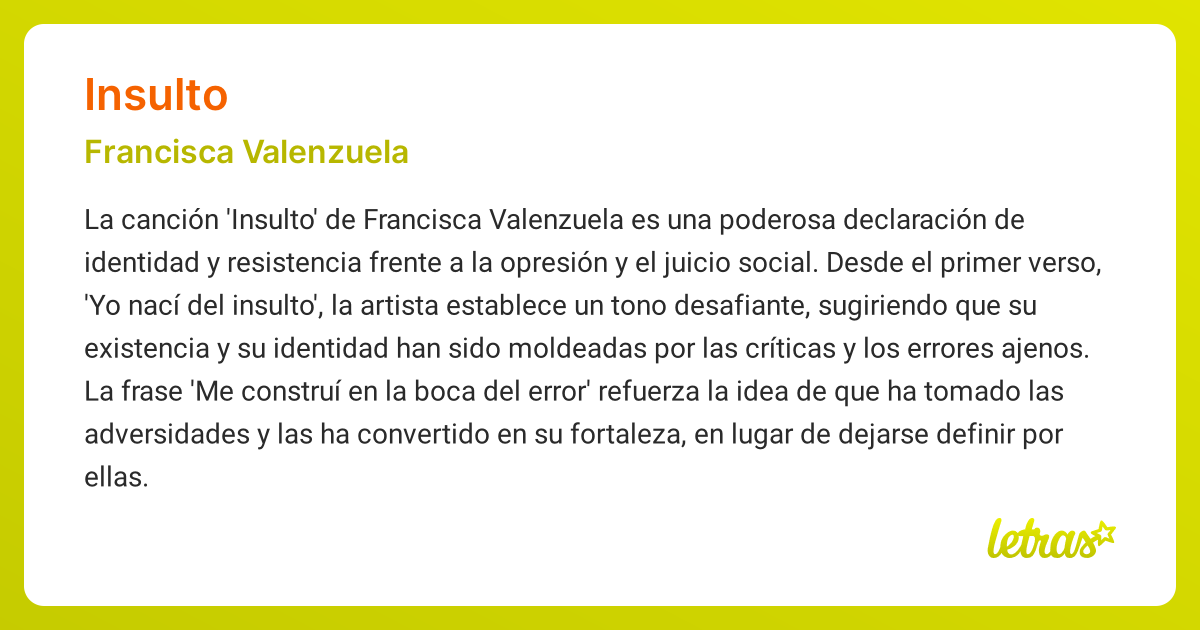 Insulto

Francisca Valenzuela

La canción 'Insulto' de Francisca Valenzuela es una poderosa declaración de identidad y resistencia frente a la opresión y el juicio social. Desde el primer verso, 'Yo nací del insulto', la artista establece un tono desafiante, sugiriendo que su existencia y su identidad han sido moldeadas por las críticas y los errores ajenos. La frase 'Me construí en la boca del error' refuerza la idea de que ha tomado las adversidades y las ha convertido en su fortaleza, en lugar de dejarse definir por ellas.

letras